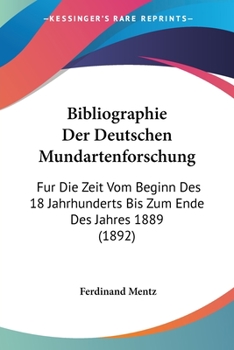 —KESSINGER'S RARE REPRINTS—

Bibliographie Der Deutschen Mundartenforschung

Fur Die Zeit Vom Beginn Des 18 Jahrhunderts Bis Zum Ende Des Jahres 1889 (1892)

Ferdinand Mentz